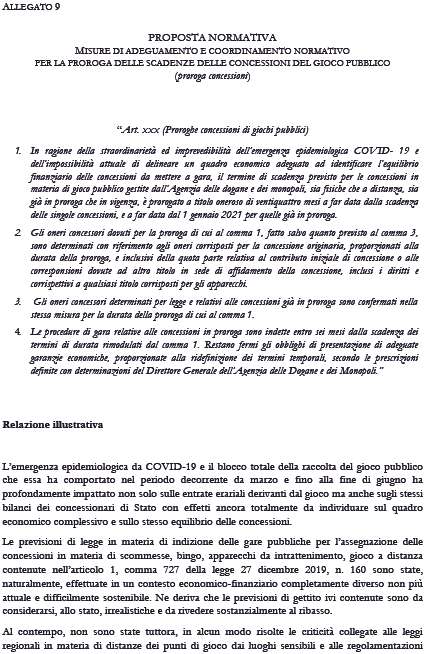 ALLEGATO 9

PROPOSTA NORMATIVA
MISURE DI ADEGUAMENTO E COORDINAMENTO NORMATIVO
PER LA PROROGA DELLE SCADENZE DELLE CONCESSIONI DEL GIOCO PUBBLICO
(proroga concessioni)

"Art. xxx (Proroghe concessioni di giochi pubblici)

1. In ragione della straordinarietà ed imprevedibilità dell'emergenza epidemiologica COVID- 19 e dell'impossibilità attuale di delineare un quadro economico adeguato ad identificare l'equilibrio finanziario delle concessioni da mettere a gara, il termine di scadenza previsto per le concessioni in materia di gioco pubblico gestite dall'Agenzia delle dogane e dei monopoli, sia fisiche che a distanza, sia già in proroga che in vigenza, è prorogato a titolo oneroso di ventiquattro mesi a far data dalla scadenza delle singole concessioni, e a far data dal 1 gennaio 2021 per quelle già in proroga.

2. Gli oneri concessori dovuti per la proroga di cui al comma 1, fatto salvo quanto previsto al comma 3, sono determinati con riferimento agli oneri corrisposti per la concessione originaria, proporzionati alla durata della proroga, e inclusivi della quota parte relativa al contributo iniziale di concessione o alle corresponsioni dovute ad altro titolo in sede di affidamento della concessione, inclusi i diritti e corrispettivi a qualsiasi titolo corrisposti per gli apparecchi.

3. Gli oneri concessori determinati per legge e relativi alle concessioni già in proroga sono confermati nella stessa misura per la durata della proroga di cui al comma 1.

4. Le procedure di gara relative alle concessioni in proroga sono indette entro sei mesi dalla scadenza dei termini di durata rimodulati dal comma 1. Restano fermi gli obblighi di presentazione di adeguate garanzie economiche, proporzionate alla ridefinizione dei termini temporali, secondo le prescrizioni definite con determinazioni del Direttore Generale dell'Agenzia delle Dogane e dei Monopoli."

Relazione illustrativa

L'emergenza epidemiologica da COVID-19 e il blocco totale della raccolta del gioco pubblico che essa ha comportato nel periodo decorrente da marzo e fino alla fine di giugno ha profondamente impattato non solo sulle entrate erariali derivanti dal gioco ma anche sugli stessi bilanci dei concessionari di Stato con effetti ancora totalmente da individuare sul quadro economico complessivo e sullo stesso equilibrio delle concessioni.

Le previsioni di legge in materia di indizione delle gare pubbliche per l'assegnazione delle concessioni in materia di scommesse, bingo, apparecchi da intrattenimento, gioco a distanza contenute nell'articolo 1, comma 727 della legge 27 dicembre 2019, n. 160 sono state, naturalmente, effettuate in un contesto economico-finanziario completamente diverso non più attuale e difficilmente sostenibile. Ne deriva che le previsioni di gettito ivi contenute sono da considerarsi, allo stato, irrealistiche e da rivedere sostanzialmente al ribasso.

Al contempo, non sono state tuttora, in alcun modo risolte le criticità collegate alle leggi regionali in materia di distanze dei punti di gioco dai luoghi sensibili e alle regolamentazioni